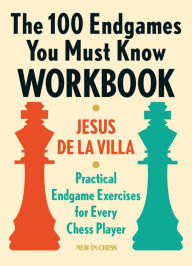 The 100 Endgames You Must Know
WORKBOOK

JESUS DE LA VILLA

Practical Endgame Exercises for Every Chess Player

NEW IN CHESS